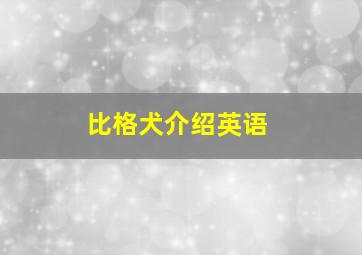 比格犬介绍英语